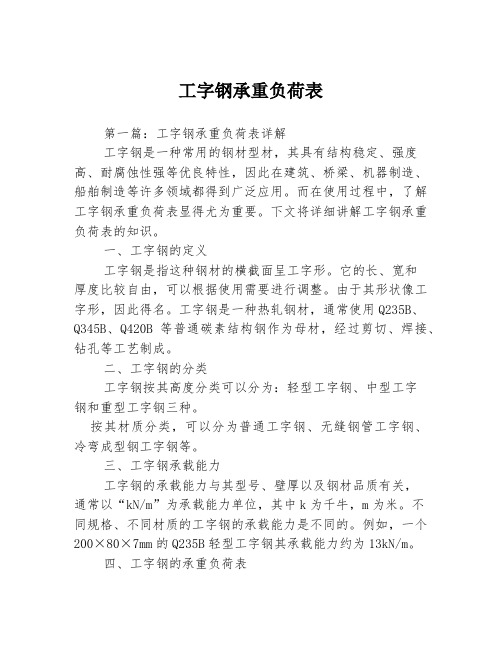 工字钢承重负荷表

第一篇：工字钢承重负荷表详解

工字钢是一种常用的钢材型材，其具有结构稳定、强度高、耐腐蚀性强等优良特性，因此在建筑、桥梁、机器制造、船舶制造等许多领域都得到广泛应用。而在使用过程中，了解工字钢承重负荷表显得尤为重要。下文将详细讲解工字钢承重负荷表的知识。

一、工字钢的定义

工字钢是指这种钢材的横截面呈工字形。它的长、宽和厚度比较自由，可以根据使用需要进行调整。由于其形状像工字形，因此得名。工字钢是一种热轧钢材，通常使用 Q235B、Q345B、Q420B 等普通碳素结构钢作为母材，经过剪切、焊接、钻孔等工艺制成。

二、工字钢的分类

工字钢按其高度分类可以分为：轻型工字钢、中型工字钢和重型工字钢三种。

按其材质分类，可以分为普通工字钢、无缝钢管工字钢、冷弯成型钢工字钢等。

三、工字钢承载能力

工字钢的承载能力与其型号、壁厚以及钢材品质有关，通常以“kN/m”为承载能力单位，其中 k 为千牛，m 为米。不同规格、不同材质的工字钢的承载能力是不同的。例如，一个 200×80×7mm 的 Q235B 轻型工字钢其承载能力约为 13kN/m。

四、工字钢的承重负荷表